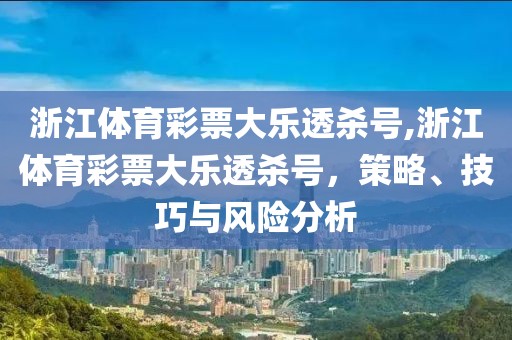 浙江体育彩票大乐透杀号,浙江体育彩票大乐透杀号，策略、技巧与风险分析